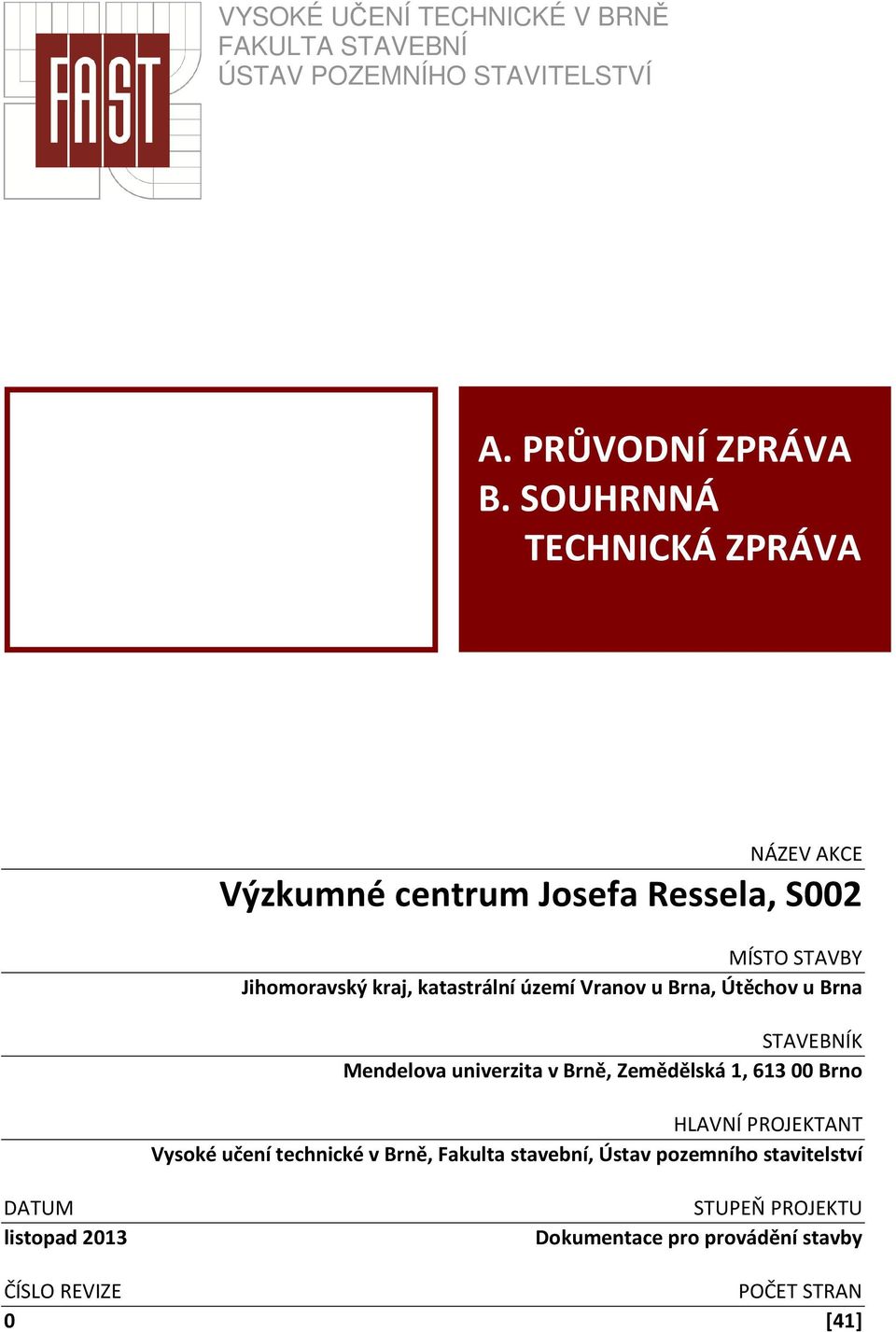 FAST

VYSOKÉ UČENÍ TECHNICKÉ V BRNĚ
FAKULTA STAVEBNÍ
ÚSTAV POZEMNÍHO STAVITELSTVÍ

A. PRŮVODNÍ ZPRÁVA
B. SOUHRNNÁ TECHNICKÁ ZPRÁVA

NÁZEV AKCE
Výzkumné centrum Josefa Ressela, S002

MÍSTO STAVBY
Jihomoravský kraj, katastrální území Vranov u Brna, Útěchov u Brna

STAVEBNÍK
Mendelova univerzita v Brně, Zemědělská 1, 613 00 Brno

HLAVNÍ PROJEKTANT
Vysoké učení technické v Brně, Fakulta stavební, Ústav pozemního stavitelství

DATUM
listopad 2013

STUPEŇ PROJEKTU
Dokumentace pro provádění stavby

ČÍSLO REVIZE
0

POČET STRAN
[41]